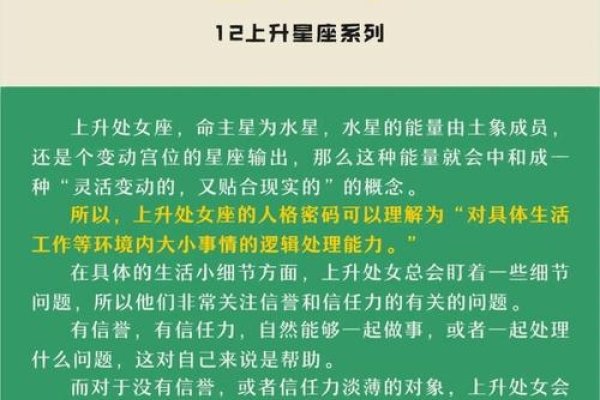 12上升星座系列

上升处女座，命主星为水星，水星的能量由土象成员，还是个变动宫位的星座输出，那么这种能量就会中和成一种“灵活变动的，又贴合现实的”的概念。

所以，上升处女座的人格密码可以理解为“对具体生活工作等环境内大小事情的逻辑处理能力。”

在具体的生活小细节方面，上升处女总会盯着一些细节问题，所以他们非常关注信誉和信任力的有关的问题。

有信誉，有信任力，自然能够一起做事，或者一起处理什么问题，这对自己来说是帮助。

而对于没有信誉，或者信任力淡薄的对象，上升处女会